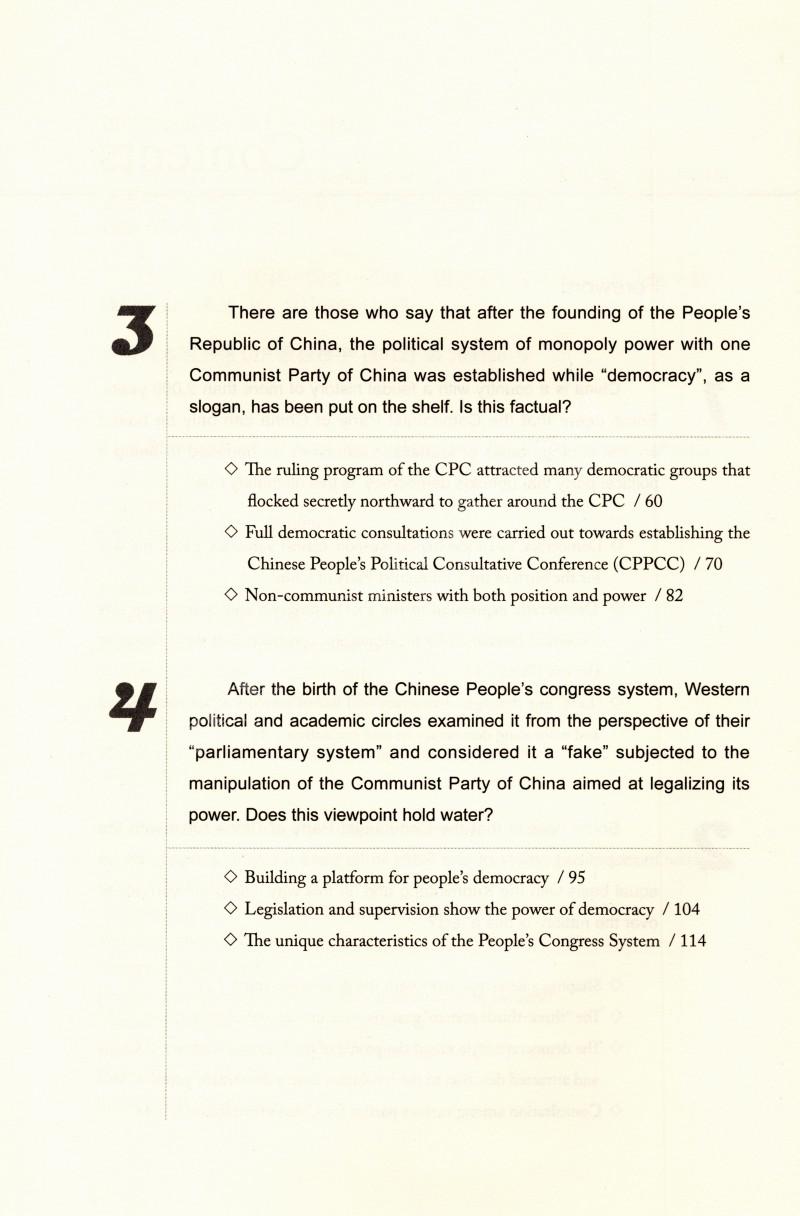 3

There are those who say that after the founding of the People's Republic of China, the political system of monopoly power with one Communist Party of China was established while "democracy", as a slogan, has been put on the shelf. Is this factual?

◇ The ruling program of the CPC attracted many democratic groups that flocked secretly northward to gather around the CPC / 60

◇ Full democratic consultations were carried out towards establishing the Chinese People's Political Consultative Conference (CPPCC) / 70

◇ Non-communist ministers with both position and power / 82

4

After the birth of the Chinese People's congress system, Western political and academic circles examined it from the perspective of their "parliamentary system" and considered it a "fake" subjected to the manipulation of the Communist Party of China aimed at legalizing its power. Does this viewpoint hold water?

◇ Building a platform for people's democracy / 95

◇ Legislation and supervision show the power of democracy / 104

◇ The unique characteristics of the People's Congress System / 114